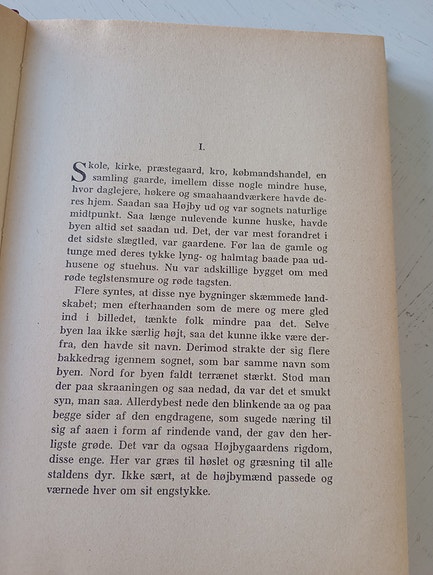 I.

Skole, kirke, præstegaard, kro, købmandshandel, en samling gaarde, imellem disse nogle mindre huse, hvor daglejere, høkere og smaahaandværkere havde deres hjem. Saadan saa Højby ud og var sognets naturlige midtpunkt. Saa længe nulevende kunne huske, havde byen altid set saadan ud. Det, der var mest forandret i det sidste slægtled, var gaardene. Før laa de gamle og tunge med deres tykke lyng- og halmtag baade paa udhusene og stuehus. Nu var adskillige bygget om med røde teglstensmure og røde tagsten.

Flere syntes, at disse nye bygninger skæmmede landskabet; men efterhaanden som de mere og mere gled ind i billedet, tænkte folk mindre paa det. Selve byen laa ikke særlig højt, saa det kunne ikke være derfra, den havde sit navn. Derimod strakte der sig flere bakkedrag igennem sognet, som bar samme navn som byen. Nord for byen faldt terrænet stærkt. Stod man der paa skraaningen og saa nedad, da var det et smukt syn, man saa. Allerdybest nede den blinkende aa og paa begge sider af den engdragene, som sugede næring til sig af aaen i form af rindende vand, der gav den herligste grøde. Det var da ogsaa Højbygaardens rigdom, disse enge. Her var græs til høslet og græsning til alle staldens dyr. Ikke sært, at de højbymænd passede og værnede hver om sit engstykke.